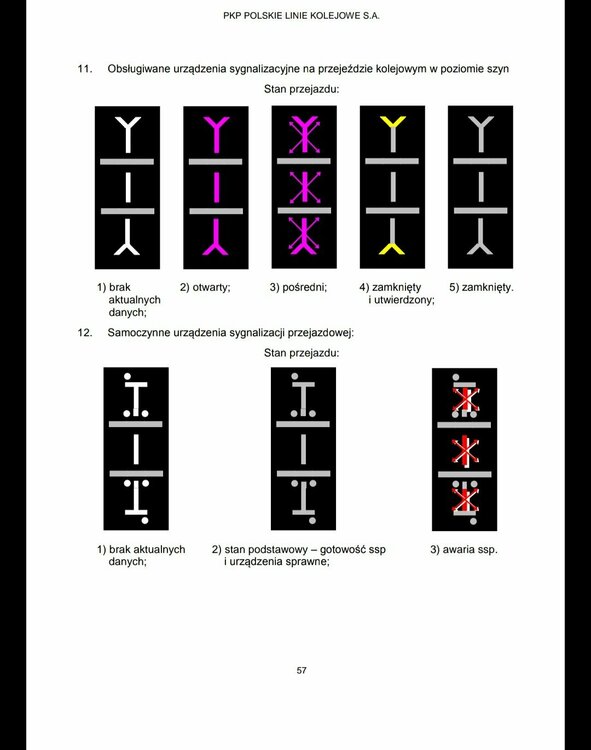 PKP POLSKIE LINIE KOLEJOWE S.A.

11. Obsługiwane urządzenia sygnalizacyjne na przejeździe kolejowym w poziomie szyn

Stan przejazdu:

1) brak aktualnych danych;

2) otwarty;

3) pośredni;

4) zamknięty i utwierdzony;

5) zamknięty.

12. Samoczynne urządzenia sygnalizacji przejazdowej:

Stan przejazdu:

1) brak aktualnych danych;

2) stan podstawowy – gotowość ssp i urządzenia sprawne;

3) awaria ssp.

57